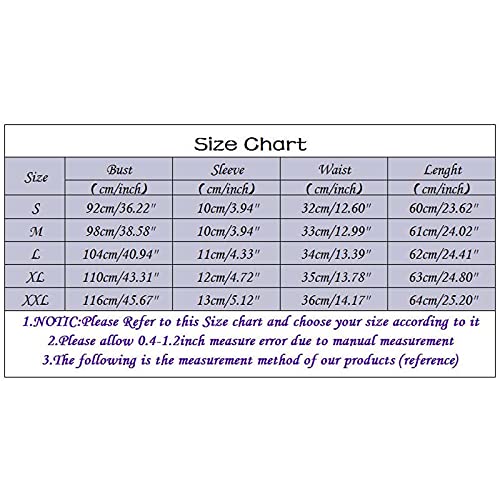 Size Chart

| Size | Bust (cm/inch) | Sleeve (cm/inch) | Waist (cm/inch) | Lenght (cm/inch) |
|---|---|---|---|---|
| S | 92cm/36.22" | 10cm/3.94" | 32cm/12.60" | 60cm/23.62" |
| M | 98cm/38.58" | 10cm/3.94" | 33cm/12.99" | 61cm/24.02" |
| L | 104cm/40.94" | 11cm/4.33" | 34cm/13.39" | 62cm/24.41" |
| XL | 110cm/43.31" | 12cm/4.72" | 35cm/13.78" | 63cm/24.80" |
| XXL | 116cm/45.67" | 13cm/5.12" | 36cm/14.17" | 64cm/25.20" |

1.NOTIC:Please Refer to this Size chart and choose your size according to it
2.Please allow 0.4-1.2inch measure error due to manual measurement
3.The following is the measurement method of our products (reference)